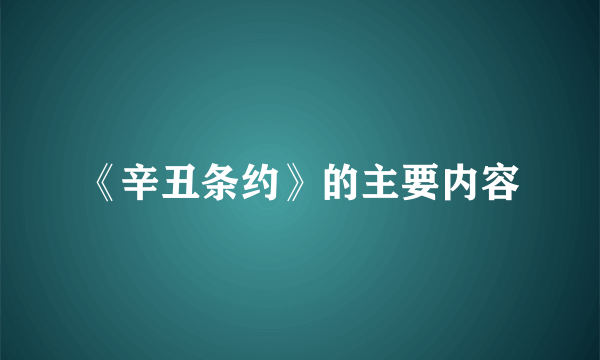 《辛丑条约》的主要内容